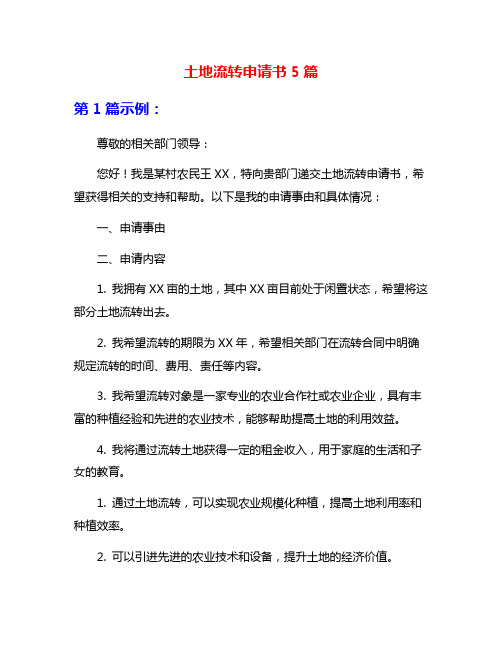 土地流转申请书 5 篇

第 1 篇示例：

尊敬的相关部门领导：

您好！我是某村农民王 XX，特向贵部门递交土地流转申请书，希望获得相关的支持和帮助。以下是我的申请事由和具体情况：

一、申请事由

二、申请内容

1. 我拥有 XX 亩的土地，其中 XX 亩目前处于闲置状态，希望将这部分土地流转出去。

2. 我希望流转的期限为 XX 年，希望相关部门在流转合同中明确规定流转的时间、费用、责任等内容。

3. 我希望流转对象是一家专业的农业合作社或农业企业，具有丰富的种植经验和先进的农业技术，能够帮助提高土地的利用效益。

4. 我将通过流转土地获得一定的租金收入，用于家庭的生活和子女的教育。

1. 通过土地流转，可以实现农业规模化种植，提高土地利用率和种植效率。

2. 可以引进先进的农业技术和设备，提升土地的经济价值。